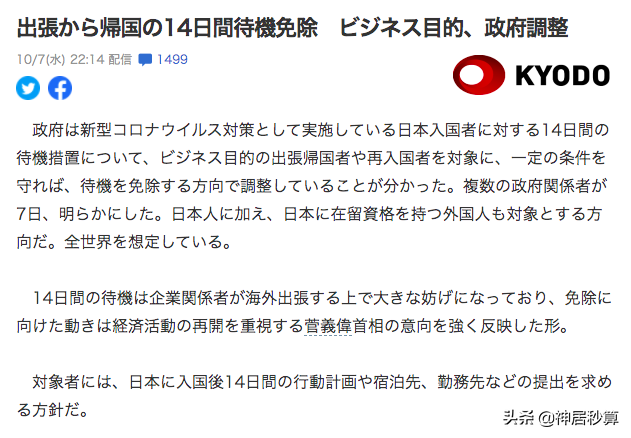 出張から帰国の14日間待機免除　ビジネス目的、政府調整

10/7(水) 22:14 配信 1499

KYODO

政府は新型コロナウイルス対策として実施している日本入国者に対する14日間の待機措置について、ビジネス目的の出張帰国者や再入国者を対象に、一定の条件を守れば、待機を免除する方向で調整していることが分かった。複数の政府関係者が7日、明らかにした。日本人に加え、日本に在留資格を持つ外国人も対象とする方向だ。全世界を想定している。

14日間の待機は企業関係者が海外出張する上で大きな妨げになっており、免除に向けた動きは経済活動の再開を重視する菅義偉首相の意向を強く反映した形。

対象者には、日本に入国後14日間の行動計画や宿泊先、勤務先などの提出を求める方針だ。

头条 @神居秒算